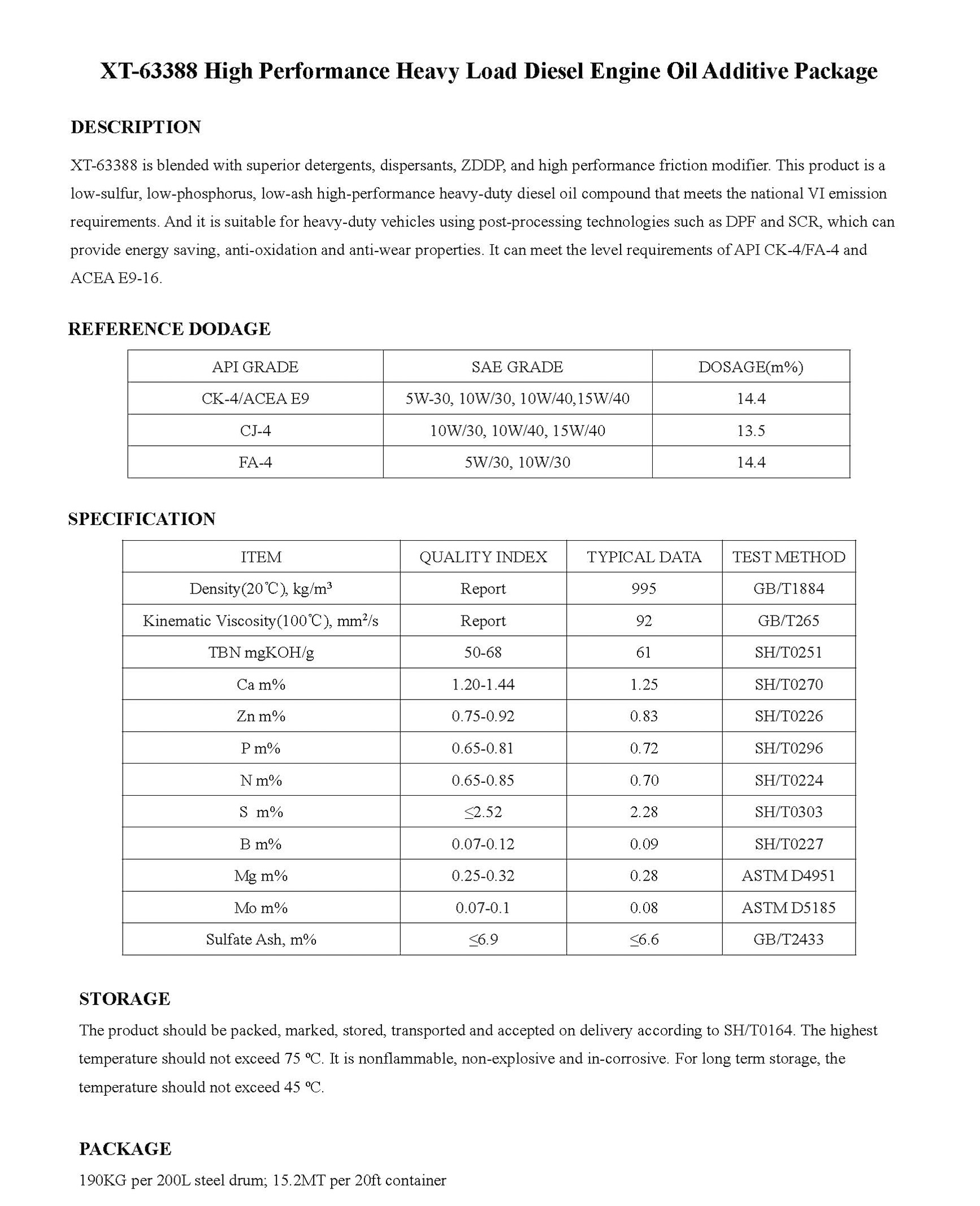 XT-63388 High Performance Heavy Load Diesel Engine Oil Additive Package

DESCRIPTION

XT-63388 is blended with superior detergents, dispersants, ZDDP, and high performance friction modifier. This product is a low-sulfur, low-phosphorus, low-ash high-performance heavy-duty diesel oil compound that meets the national VI emission requirements. And it is suitable for heavy-duty vehicles using post-processing technologies such as DPF and SCR, which can provide energy saving, anti-oxidation and anti-wear properties. It can meet the level requirements of API CK-4/FA-4 and ACEA E9-16.

REFERENCE DODAGE

| API GRADE | SAE GRADE | DOSAGE(m%) |
|---|---|---|
| CK-4/ACEA E9 | 5W-30, 10W/30, 10W/40,15W/40 | 14.4 |
| CJ-4 | 10W/30, 10W/40, 15W/40 | 13.5 |
| FA-4 | 5W/30, 10W/30 | 14.4 |

SPECIFICATION

| ITEM | QUALITY INDEX | TYPICAL DATA | TEST METHOD |
|---|---|---|---|
| Density(20℃), kg/m³ | Report | 995 | GB/T1884 |
| Kinematic Viscosity(100℃), mm²/s | Report | 92 | GB/T265 |
| TBN mgKOH/g | 50-68 | 61 | SH/T0251 |
| Ca m% | 1.20-1.44 | 1.25 | SH/T0270 |
| Zn m% | 0.75-0.92 | 0.83 | SH/T0226 |
| P m% | 0.65-0.81 | 0.72 | SH/T0296 |
| N m% | 0.65-0.85 | 0.70 | SH/T0224 |
| S m% | ≤2.52 | 2.28 | SH/T0303 |
| B m% | 0.07-0.12 | 0.09 | SH/T0227 |
| Mg m% | 0.25-0.32 | 0.28 | ASTM D4951 |
| Mo m% | 0.07-0.1 | 0.08 | ASTM D5185 |
| Sulfate Ash, m% | ≤6.9 | ≤6.6 | GB/T2433 |

STORAGE

The product should be packed, marked, stored, transported and accepted on delivery according to SH/T0164. The highest temperature should not exceed 75 ºC. It is nonflammable, non-explosive and in-corrosive. For long term storage, the temperature should not exceed 45 ºC.

PACKAGE

190KG per 200L steel drum; 15.2MT per 20ft container